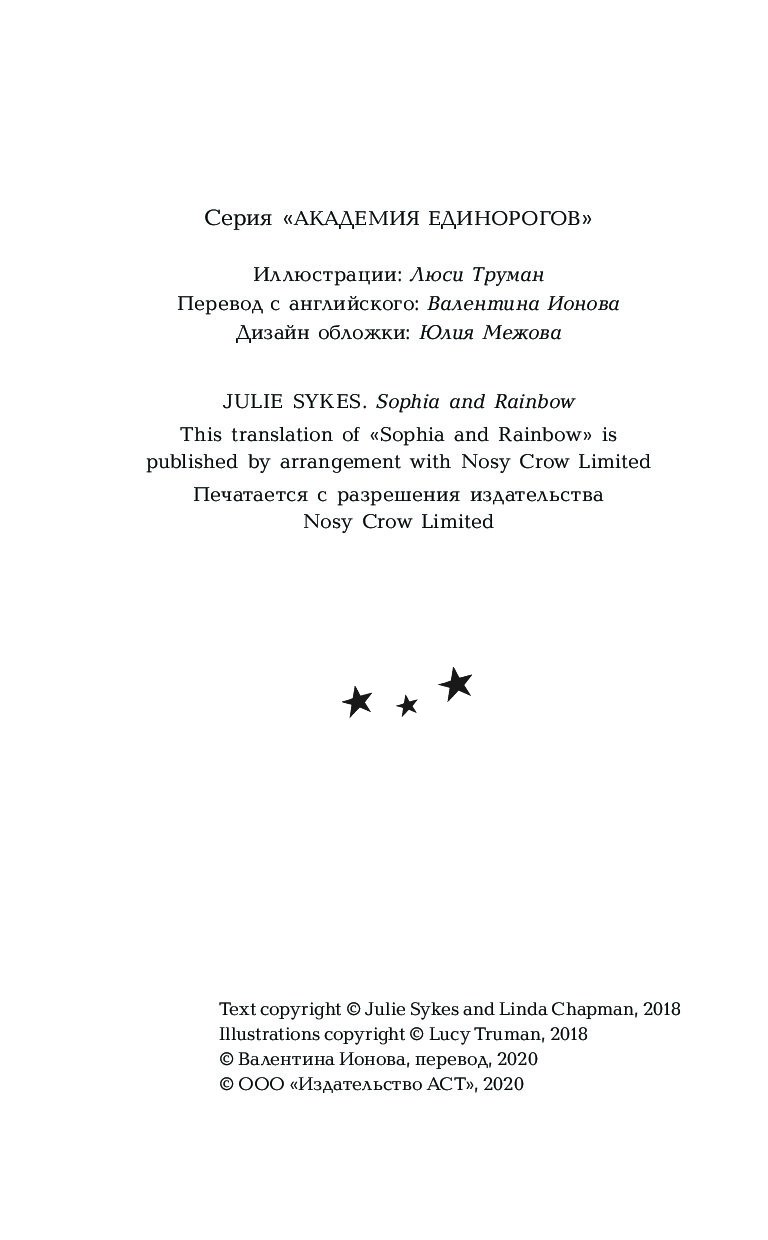 Серия «АКАДЕМИЯ ЕДИНОРОГОВ»

Иллюстрации: Люси Труман
Перевод с английского: Валентина Ионова
Дизайн обложки: Юлия Межова

JULIE SYKES. Sophia and Rainbow
This translation of «Sophia and Rainbow» is published by arrangement with Nosy Crow Limited
Печатается с разрешения издательства Nosy Crow Limited

Text copyright © Julie Sykes and Linda Chapman, 2018
Illustrations copyright © Lucy Truman, 2018
© Валентина Ионова, перевод, 2020
© ООО «Издательство АСТ», 2020